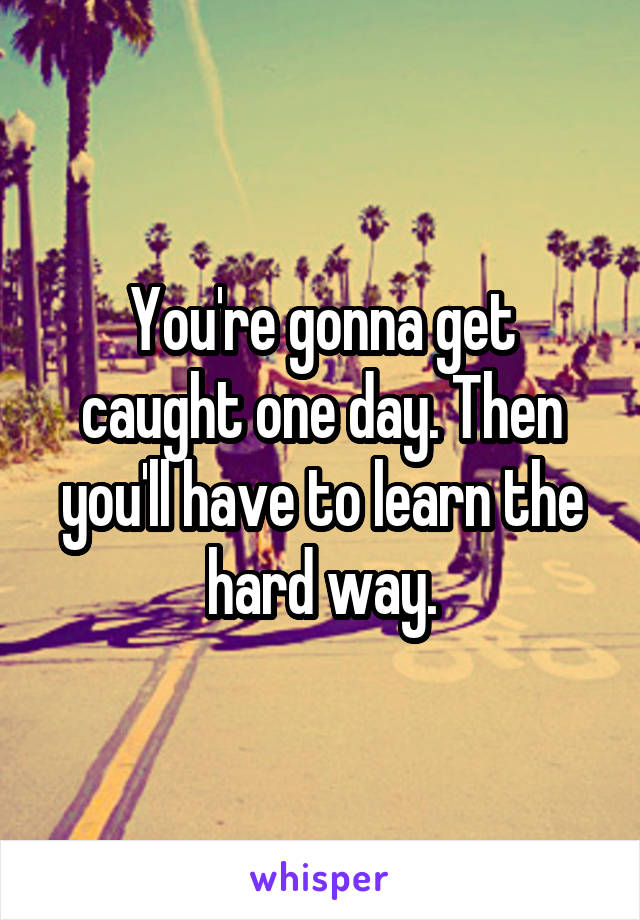 You're gonna get caught one day. Then you'll have to learn the hard way.

whisper